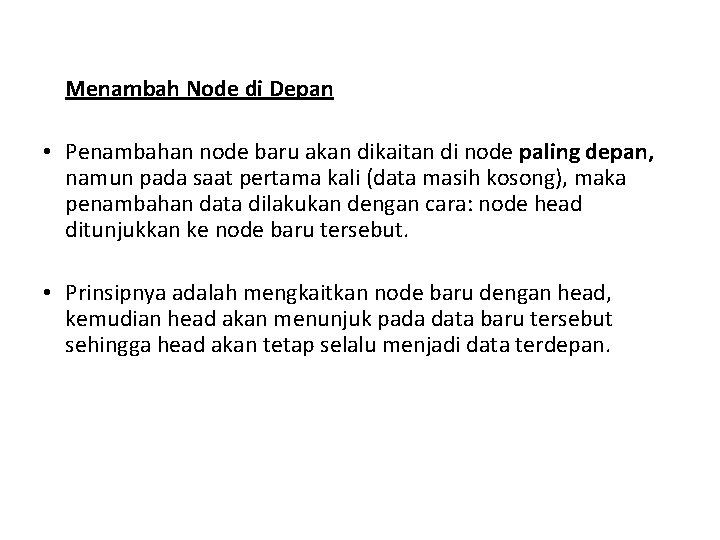 Menambah Node di Depan

• Penambahan node baru akan dikaitan di node paling depan, namun pada saat pertama kali (data masih kosong), maka penambahan data dilakukan dengan cara: node head ditunjukkan ke node baru tersebut.

• Prinsipnya adalah mengkaitkan node baru dengan head, kemudian head akan menunjuk pada data baru tersebut sehingga head akan tetap selalu menjadi data terdepan.